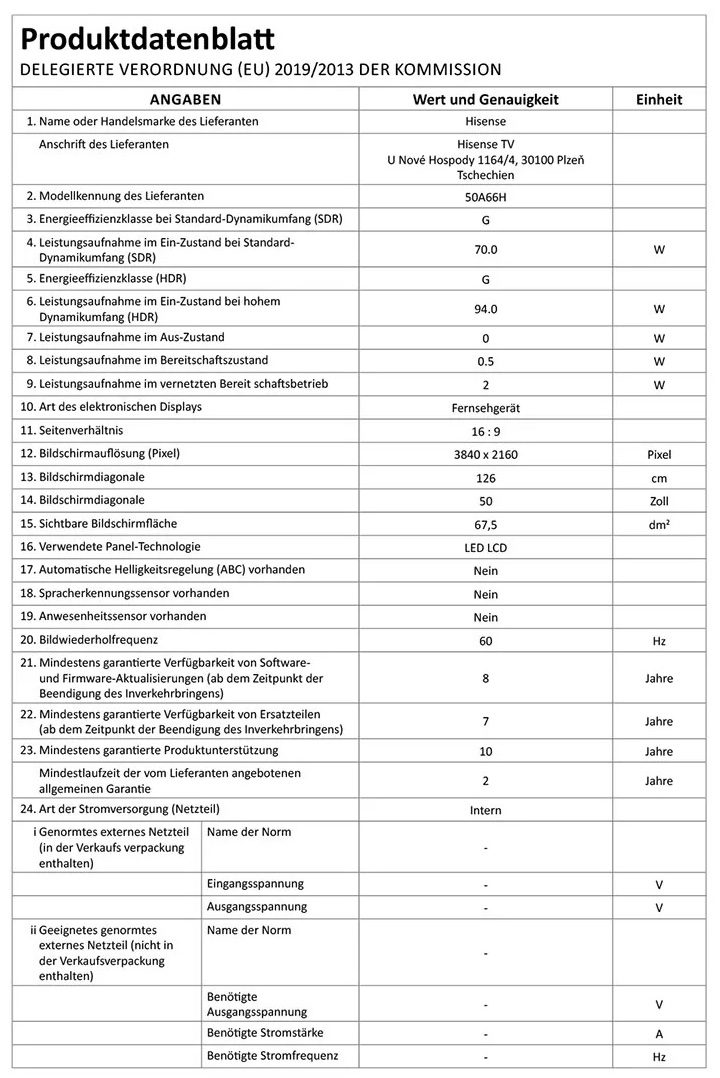 Produktdatenblatt
DELEGIERTE VERORDNUNG (EU) 2019/2013 DER KOMMISSION

| ANGABEN | | Wert und Genauigkeit | Einheit |
|---|---|---|---|
| 1. Name oder Handelsmarke des Lieferanten | | Hisense | |
| Anschrift des Lieferanten | | Hisense TV U Nové Hospody 1164/4, 30100 Plzeň Tschechien | |
| 2. Modellkennung des Lieferanten | | 50A66H | |
| 3. Energieeffizienzklasse bei Standard-Dynamikumfang (SDR) | | G | |
| 4. Leistungsaufnahme im Ein-Zustand bei Standard-Dynamikumfang (SDR) | | 70.0 | W |
| 5. Energieeffizienzklasse (HDR) | | G | |
| 6. Leistungsaufnahme im Ein-Zustand bei hohem Dynamikumfang (HDR) | | 94.0 | W |
| 7. Leistungsaufnahme im Aus-Zustand | | 0 | W |
| 8. Leistungsaufnahme im Bereitschaftszustand | | 0.5 | W |
| 9. Leistungsaufnahme im vernetzten Bereit schaftsbetrieb | | 2 | W |
| 10. Art des elektronischen Displays | | Fernsehgerät | |
| 11. Seitenverhältnis | | 16 : 9 | |
| 12. Bildschirmauflösung (Pixel) | | 3840 x 2160 | Pixel |
| 13. Bildschirmdiagonale | | 126 | cm |
| 14. Bildschirmdiagonale | | 50 | Zoll |
| 15. Sichtbare Bildschirmfläche | | 67,5 | dm² |
| 16. Verwendete Panel-Technologie | | LED LCD | |
| 17. Automatische Helligkeitsregelung (ABC) vorhanden | | Nein | |
| 18. Spracherkennungssensor vorhanden | | Nein | |
| 19. Anwesenheitssensor vorhanden | | Nein | |
| 20. Bildwiederholfrequenz | | 60 | Hz |
| 21. Mindestens garantierte Verfügbarkeit von Software- und Firmware-Aktualisierungen (ab dem Zeitpunkt der Beendigung des Inverkehrbringens) | | 8 | Jahre |
| 22. Mindestens garantierte Verfügbarkeit von Ersatzteilen (ab dem Zeitpunkt der Beendigung des Inverkehrbringens) | | 7 | Jahre |
| 23. Mindestens garantierte Produktunterstützung | | 10 | Jahre |
| Mindestlaufzeit der vom Lieferanten angebotenen allgemeinen Garantie | | 2 | Jahre |
| 24. Art der Stromversorgung (Netzteil) | | Intern | |
| i Genormtes externes Netzteil (in der Verkaufs verpackung enthalten) | Name der Norm | - | |
| | Eingangsspannung | - | V |
| | Ausgangsspannung | - | V |
| ii Geeignetes genormtes externes Netzteil (nicht in der Verkaufsverpackung enthalten) | Name der Norm | - | |
| | Benötigte Ausgangsspannung | - | V |
| | Benötigte Stromstärke | - | A |
| | Benötigte Stromfrequenz | - | Hz |